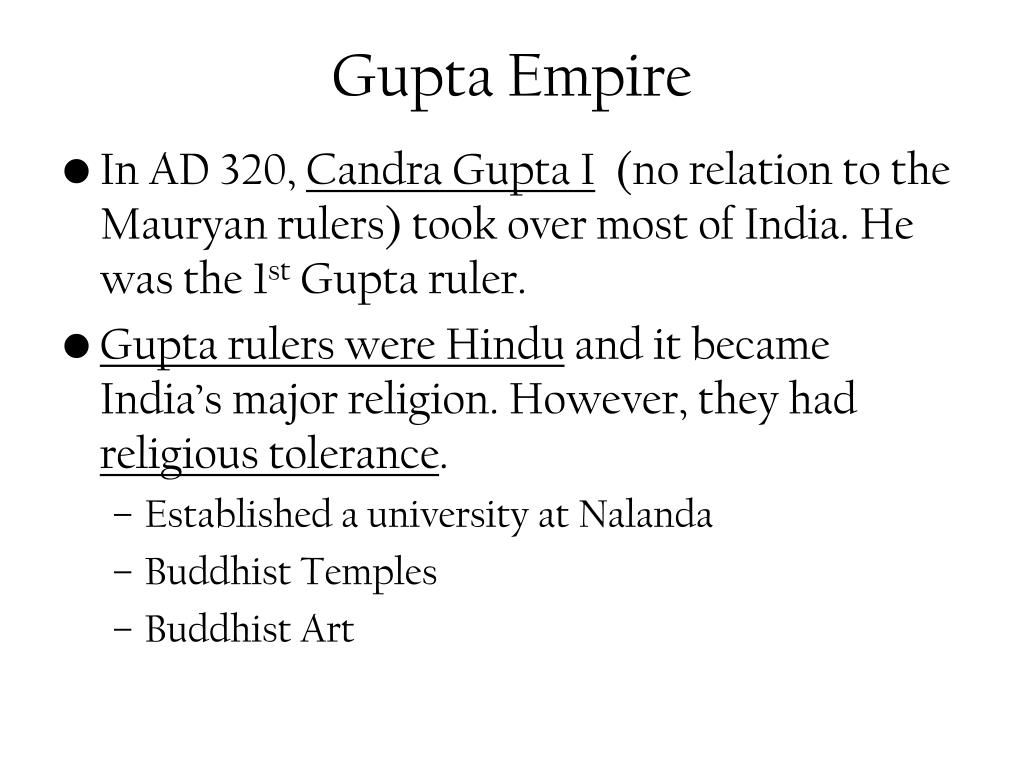 Gupta Empire

• In AD 320, Candra Gupta I (no relation to the Mauryan rulers) took over most of India. He was the 1st Gupta ruler.

• Gupta rulers were Hindu and it became India's major religion. However, they had religious tolerance.

- Established a university at Nalanda
- Buddhist Temples
- Buddhist Art